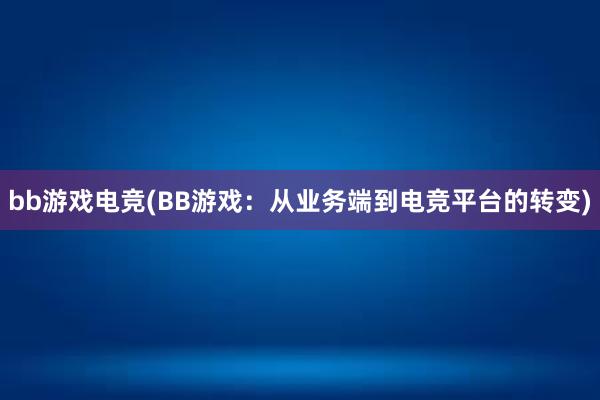 bb游戏电竞(BB游戏：从业务端到电竞平台的转变)